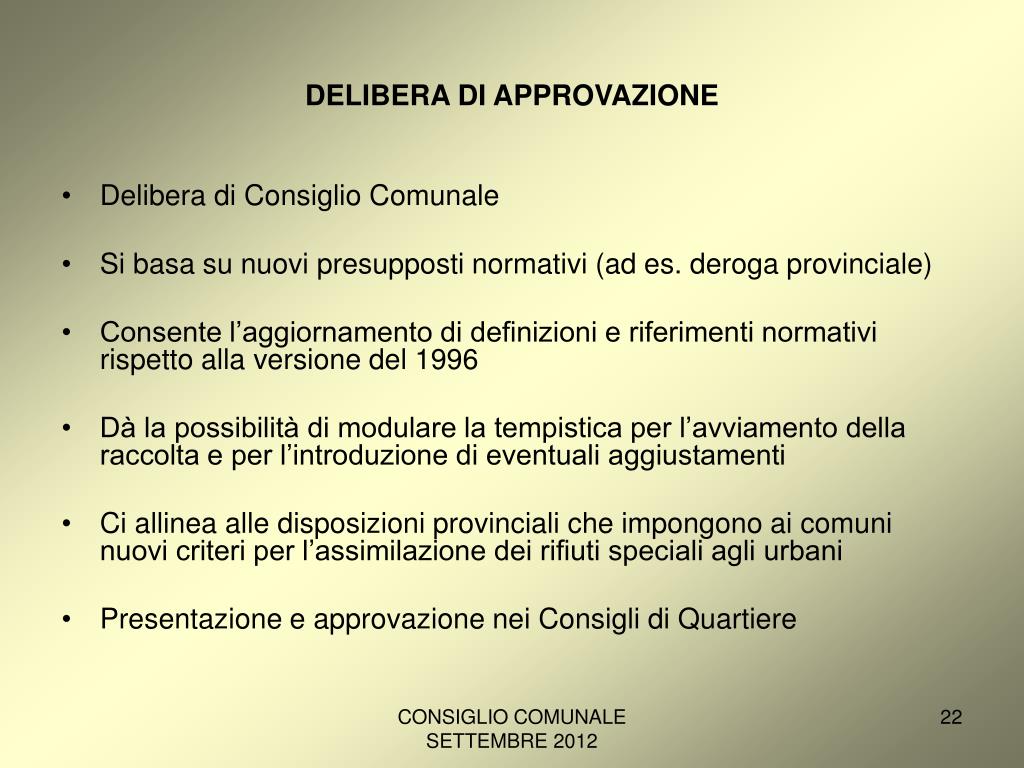 DELIBERA DI APPROVAZIONE

• Delibera di Consiglio Comunale

• Si basa su nuovi presupposti normativi (ad es. deroga provinciale)

• Consente l’aggiornamento di definizioni e riferimenti normativi rispetto alla versione del 1996

• Dà la possibilità di modulare la tempistica per l’avviamento della raccolta e per l’introduzione di eventuali aggiustamenti

• Ci allinea alle disposizioni provinciali che impongono ai comuni nuovi criteri per l’assimilazione dei rifiuti speciali agli urbani

• Presentazione e approvazione nei Consigli di Quartiere

CONSIGLIO COMUNALE
SETTEMBRE 2012

22